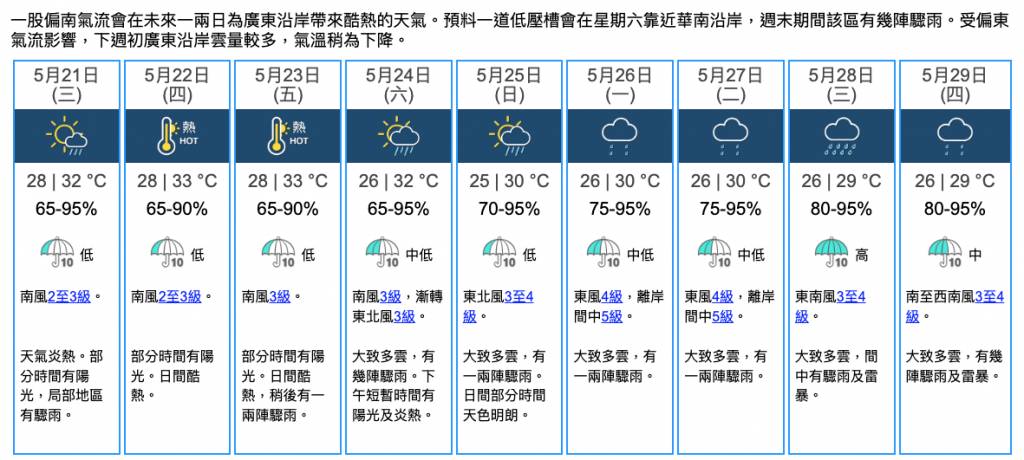 一股偏南氣流會在未來一兩日為廣東沿岸帶來酷熱的天氣。預料一道低壓槽會在星期六靠近華南沿岸，週末期間該區有幾陣驟雨。受偏東氣流影響，下週初廣東沿岸雲量較多，氣溫稍為下降。

| 5月21日 (三) | 5月22日 (四) | 5月23日 (五) | 5月24日 (六) | 5月25日 (日) | 5月26日 (一) | 5月27日 (二) | 5月28日 (三) | 5月29日 (四) |
|---|---|---|---|---|---|---|---|---|
| | 熱 HOT | 熱 HOT | | | | | | |
| 28 \| 32 °C | 28 \| 33 °C | 28 \| 33 °C | 26 \| 32 °C | 25 \| 30 °C | 26 \| 30 °C | 26 \| 30 °C | 26 \| 29 °C | 26 \| 29 °C |
| 65-95% | 65-90% | 65-90% | 65-95% | 70-95% | 75-95% | 75-95% | 80-95% | 80-95% |
| 10 低 | 10 低 | 10 低 | 10 中低 | 10 低 | 10 中低 | 10 中低 | 10 高 | 10 中 |
| 南風2至3級。 | 南風2至3級。 | 南風3級。 | 南風3級，漸轉東北風3級。 | 東北風3至4級。 | 東風4級，離岸間中5級。 | 東風4級，離岸間中5級。 | 東南風3至4級。 | 南至西南風3至4級。 |
| 天氣炎熱。部分時間有陽光，局部地區有驟雨。 | 部分時間有陽光。日間酷熱。 | 部分時間有陽光。日間酷熱，稍後有一兩陣驟雨。 | 大致多雲，有幾陣驟雨。下午短暫時間有陽光及炎熱。 | 大致多雲，有一兩陣驟雨。日間部分時間天色明朗。 | 大致多雲，有一兩陣驟雨。 | 大致多雲，有一兩陣驟雨。 | 大致多雲，間中有驟雨及雷暴。 | 大致多雲，有幾陣驟雨及雷暴。 |